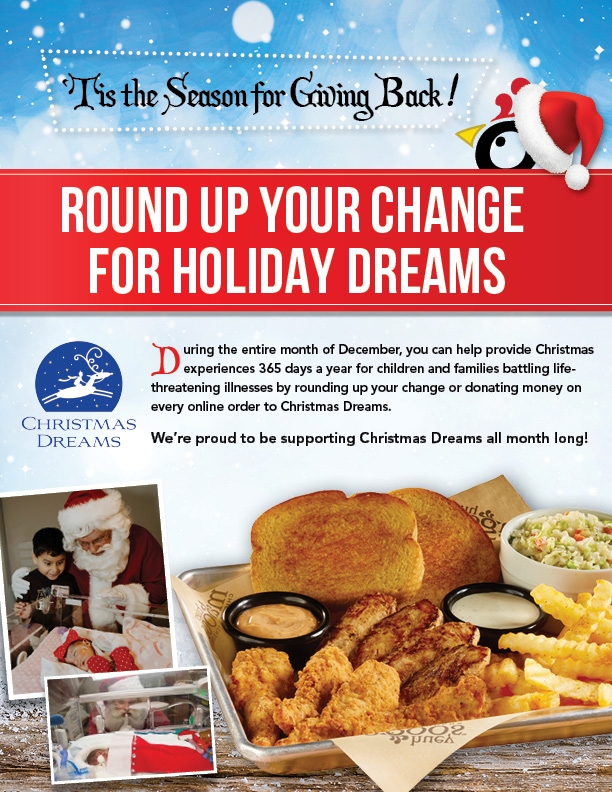 'Tis the Season for Giving Back!

ROUND UP YOUR CHANGE FOR HOLIDAY DREAMS

CHRISTMAS DREAMS

During the entire month of December, you can help provide Christmas experiences 365 days a year for children and families battling life-threatening illnesses by rounding up your change or donating money on every online order to Christmas Dreams.

We're proud to be supporting Christmas Dreams all month long!